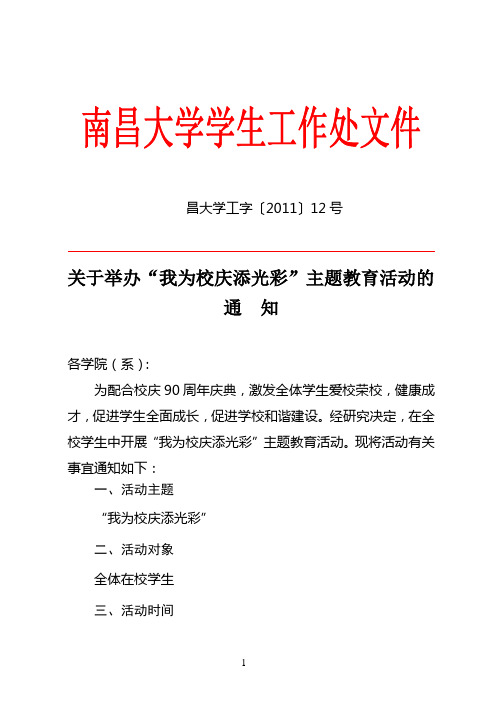 南昌大学学生工作处文件

昌大学工字〔2011〕12 号

关于举办“我为校庆添光彩”主题教育活动的通 知

各学院（系）:

为配合校庆 90 周年庆典，激发全体学生爱校荣校，健康成才，促进学生全面成长，促进学校和谐建设。经研究决定，在全校学生中开展“我为校庆添光彩”主题教育活动。现将活动有关事宜通知如下：

一、活动主题

“我为校庆添光彩”

二、活动对象

全体在校学生

三、活动时间

1